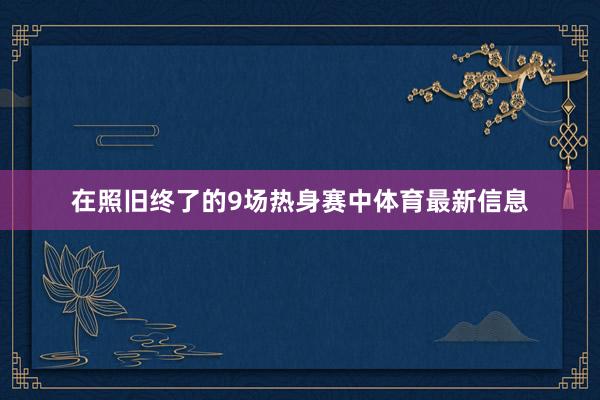 在照旧终了的9场热身赛中体育最新信息